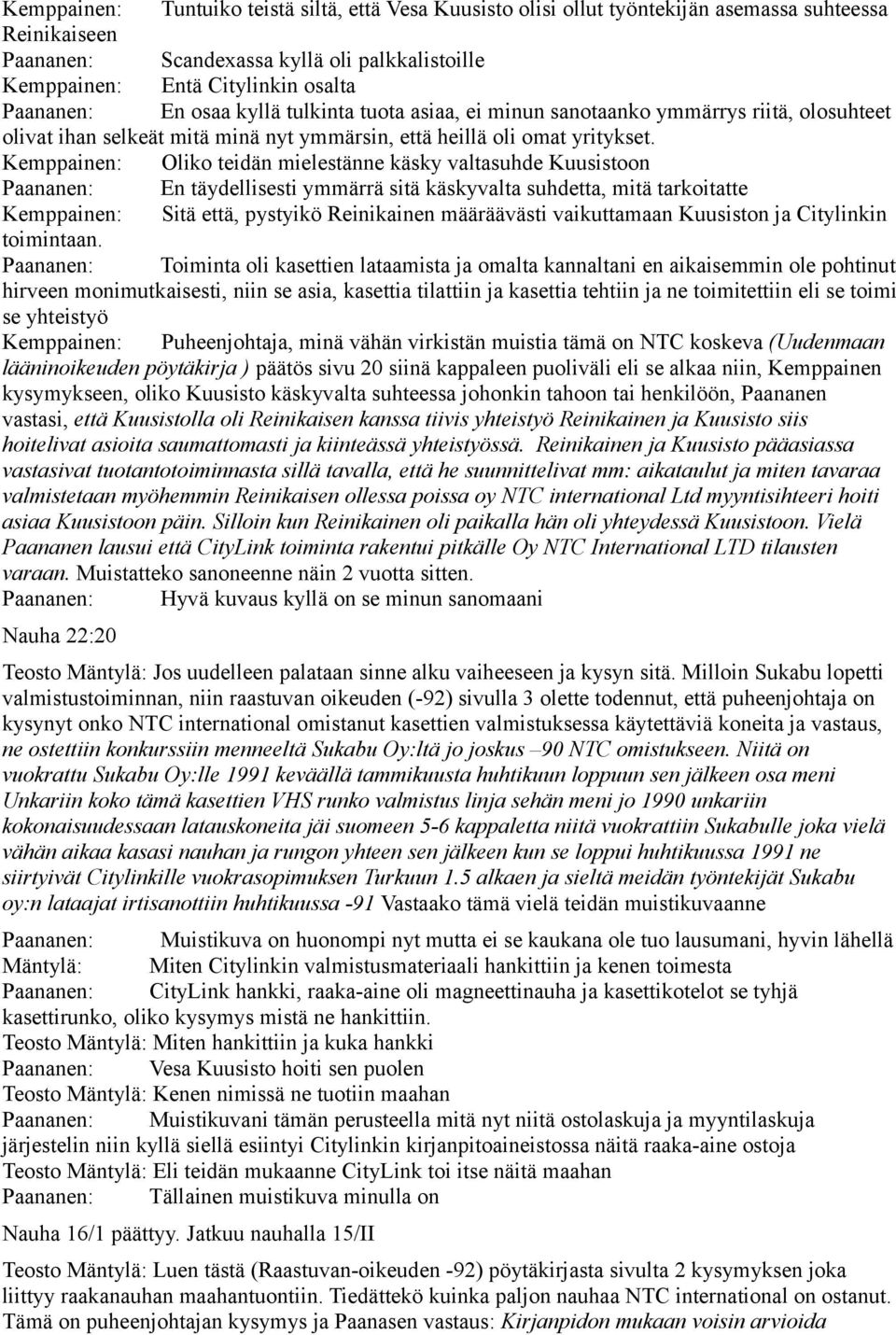 Kemppainen: Tuntuiko teistä siltä, että Vesa Kuusisto olisi ollut työntekijän asemassa suhteessa Reinikaiseen
Paananen: Scandexassa kyllä oli palkkalistoille
Kemppainen: Entä Citylinkin osalta
Paananen: En osaa kyllä tulkinta tuota asiaa, ei minun sanotaanko ymmärrys riitä, olosuhteet olivat ihan selkeät mitä minä nyt ymmärsin, että heillä oli omat yritykset.
Kemppainen: Oliko teidän mielestänne käsky valtasuhde Kuusistoon
Paananen: En täydellisesti ymmärrä sitä käskyvalta suhdetta, mitä tarkoitatte
Kemppainen: Sitä että, pystyikö Reinikainen määräävästi vaikuttamaan Kuusiston ja Citylinkin toimintaan.
Paananen: Toiminta oli kasettien lataamista ja omalta kannaltani en aikaisemmin ole pohtinut hirveen monimutkaisesti, niin se asia, kasettia tilattiin ja kasettia tehtiin ja ne toimitettiin eli se toimi se yhteistyö
Kemppainen: Puheenjohtaja, minä vähän virkistän muistia tämä on NTC koskeva (Uudenmaan lääninoikeuden pöytäkirja ) päätös sivu 20 siinä kappaleen puoliväli eli se alkaa niin, Kemppainen kysymykseen, oliko Kuusisto käskyvalta suhteessa johonkin tahoon tai henkilöön, Paananen vastasi, että Kuusistolla oli Reinikaisen kanssa tiivis yhteistyö Reinikainen ja Kuusisto siis hoitelivat asioita saumattomasti ja kiinteässä yhteistyössä. Reinikainen ja Kuusisto pääasiassa vastasivat tuotantotoiminnasta sillä tavalla, että he suunnittelivat mm: aikataulut ja miten tavaraa valmistetaan myöhemmin Reinikaisen ollessa poissa oy NTC international Ltd myyntisihteeri hoiti asiaa Kuusistoon päin. Silloin kun Reinikainen oli paikalla hän oli yhteydessä Kuusistoon. Vielä Paananen lausui että CityLink toiminta rakentui pitkälle Oy NTC International LTD tilausten varaan. Muistatteko sanoneenne näin 2 vuotta sitten.
Paananen: Hyvä kuvaus kyllä on se minun sanomaani

Nauha 22:20

Teosto Mäntylä: Jos uudelleen palataan sinne alku vaiheeseen ja kysyn sitä. Milloin Sukabu lopetti valmistustoiminnan, niin raastuvan oikeuden (-92) sivulla 3 olette todennut, että puheenjohtaja on kysynyt onko NTC international omistanut kasettien valmistuksessa käytettäviä koneita ja vastaus, ne ostettiin konkurssiin menneeltä Sukabu Oy:ltä jo joskus –90 NTC omistukseen. Niitä on vuokrattu Sukabu Oy:lle 1991 keväällä tammikuusta huhtikuun loppuun sen jälkeen osa meni Unkariin koko tämä kasettien VHS runko valmistus linja sehän meni jo 1990 unkariin kokonaisuudessaan latauskoneita jäi suomeen 5-6 kappaletta niitä vuokrattiin Sukabulle joka vielä vähän aikaa kasasi nauhan ja rungon yhteen sen jälkeen kun se loppui huhtikuussa 1991 ne siirtyivät Citylinkille vuokrasopimuksen Turkuun 1.5 alkaen ja sieltä meidän työntekijät Sukabu oy:n lataajat irtisanottiin huhtikuussa -91 Vastaako tämä vielä teidän muistikuvaanne

Paananen: Muistikuva on huonompi nyt mutta ei se kaukana ole tuo lausumani, hyvin lähellä
Mäntylä: Miten Citylinkin valmistusmateriaali hankittiin ja kenen toimesta
Paananen: CityLink hankki, raaka-aine oli magneettinauha ja kasettikotelot se tyhjä kasettirunko, oliko kysymys mistä ne hankittiin.
Teosto Mäntylä: Miten hankittiin ja kuka hankki
Paananen: Vesa Kuusisto hoiti sen puolen
Teosto Mäntylä: Kenen nimissä ne tuotiin maahan
Paananen: Muistikuvani tämän perusteella mitä nyt niitä ostolaskuja ja myyntilaskuja järjestelin niin kyllä siellä esiintyi Citylinkin kirjanpitoaineistossa näitä raaka-aine ostoja
Teosto Mäntylä: Eli teidän mukaanne CityLink toi itse näitä maahan
Paananen: Tällainen muistikuva minulla on

Nauha 16/1 päättyy. Jatkuu nauhalla 15/II

Teosto Mäntylä: Luen tästä (Raastuvan-oikeuden -92) pöytäkirjasta sivulta 2 kysymyksen joka liittyy raakanauhan maahantuontiin. Tiedättekö kuinka paljon nauhaa NTC international on ostanut. Tämä on puheenjohtajan kysymys ja Paanasen vastaus: Kirjanpidon mukaan voisin arvioida